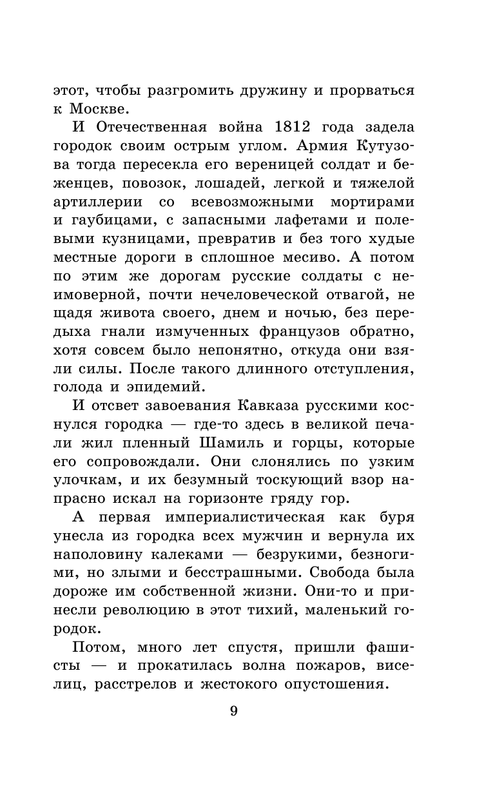 этот, чтобы разгромить дружину и прорваться к Москве.

И Отечественная война 1812 года задела городок своим острым углом. Армия Кутузова тогда пересекла его вереницей солдат и беженцев, повозок, лошадей, легкой и тяжелой артиллерии со всевозможными мортирами и гаубицами, с запасными лафетами и полевыми кузницами, превратив и без того худые местные дороги в сплошное месиво. А потом по этим же дорогам русские солдаты с неимоверной, почти нечеловеческой отвагой, не щадя живота своего, днем и ночью, без передыха гнали измученных французов обратно, хотя совсем было непонятно, откуда они взяли силы. После такого длинного отступления, голода и эпидемий.

И отсвет завоевания Кавказа русскими коснулся городка — где-то здесь в великой печали жил пленный Шамиль и горцы, которые его сопровождали. Они слонялись по узким улочкам, и их безумный тоскующий взор напрасно искал на горизонте гряду гор.

А первая империалистическая как буря унесла из городка всех мужчин и вернула их наполовину калеками — безрукими, безногими, но злыми и бесстрашными. Свобода была дороже им собственной жизни. Они-то и принесли революцию в этот тихий, маленький городок.

Потом, много лет спустя, пришли фашисты — и прокатилась волна пожаров, виселиц, расстрелов и жестокого опустошения.

9